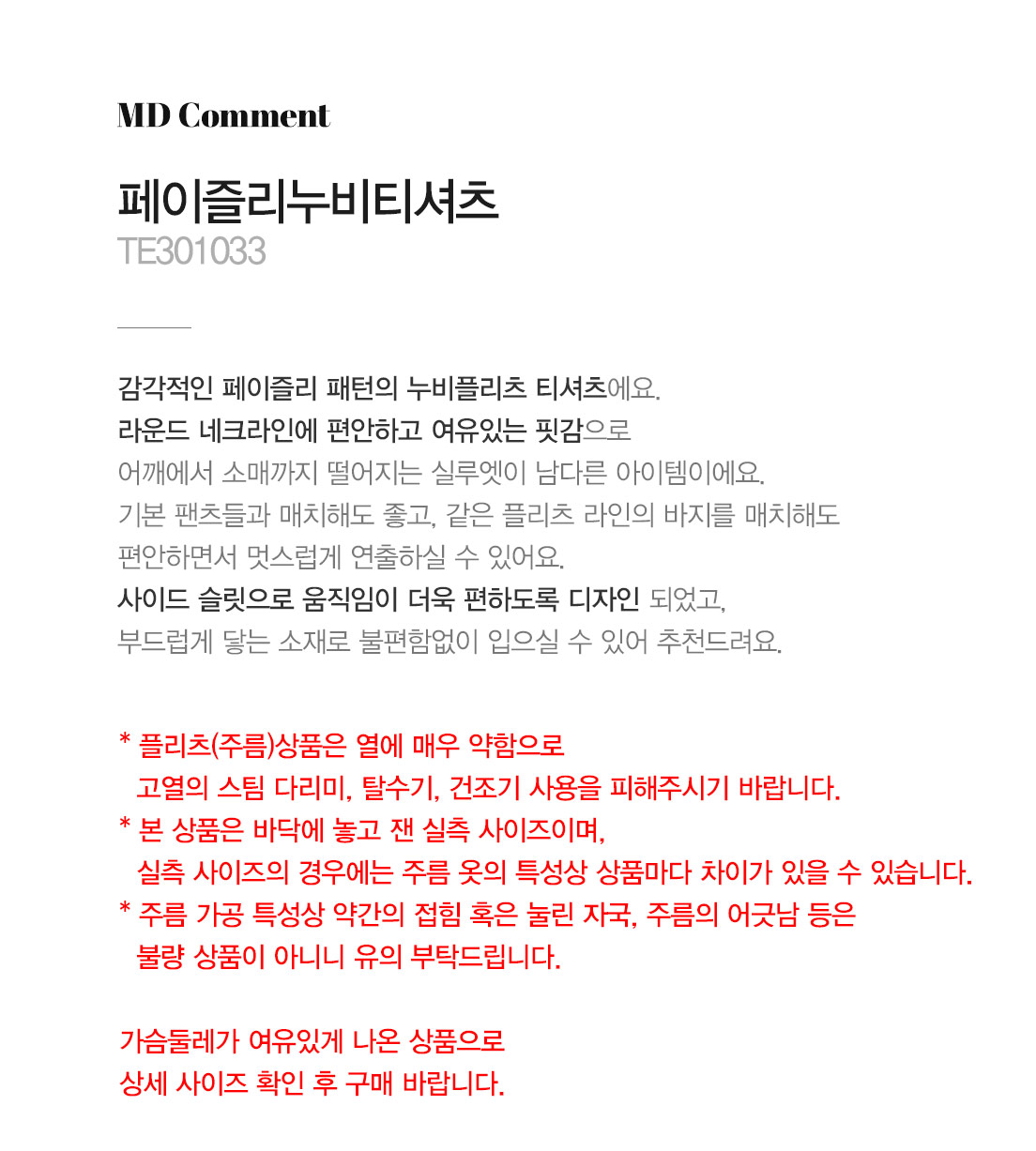 MD Comment

페이즐리누비티셔츠
TE301033

감각적인 페이즐리 패턴의 누비플리츠 티셔츠에요.
라운드 네크라인에 편안하고 여유있는 핏감으로
어깨에서 소매까지 떨어지는 실루엣이 남다른 아이템이에요.
기본 팬츠들과 매치해도 좋고, 같은 플리츠 라인의 바지를 매치해도
편안하면서 멋스럽게 연출하실 수 있어요.
사이드 슬릿으로 움직임이 더욱 편하도록 디자인 되었고,
부드럽게 닿는 소재로 불편함없이 입으실 수 있어 추천드려요.

* 플리츠(주름)상품은 열에 매우 약함으로
고열의 스팀 다리미, 탈수기, 건조기 사용을 피해주시기 바랍니다.
* 본 상품은 바닥에 놓고 잰 실측 사이즈이며,
실측 사이즈의 경우에는 주름 옷의 특성상 상품마다 차이가 있을 수 있습니다.
* 주름 가공 특성상 약간의 접힘 혹은 눌린 자국, 주름의 어긋남 등은
불량 상품이 아니니 유의 부탁드립니다.

가슴둘레가 여유있게 나온 상품으로
상세 사이즈 확인 후 구매 바랍니다.